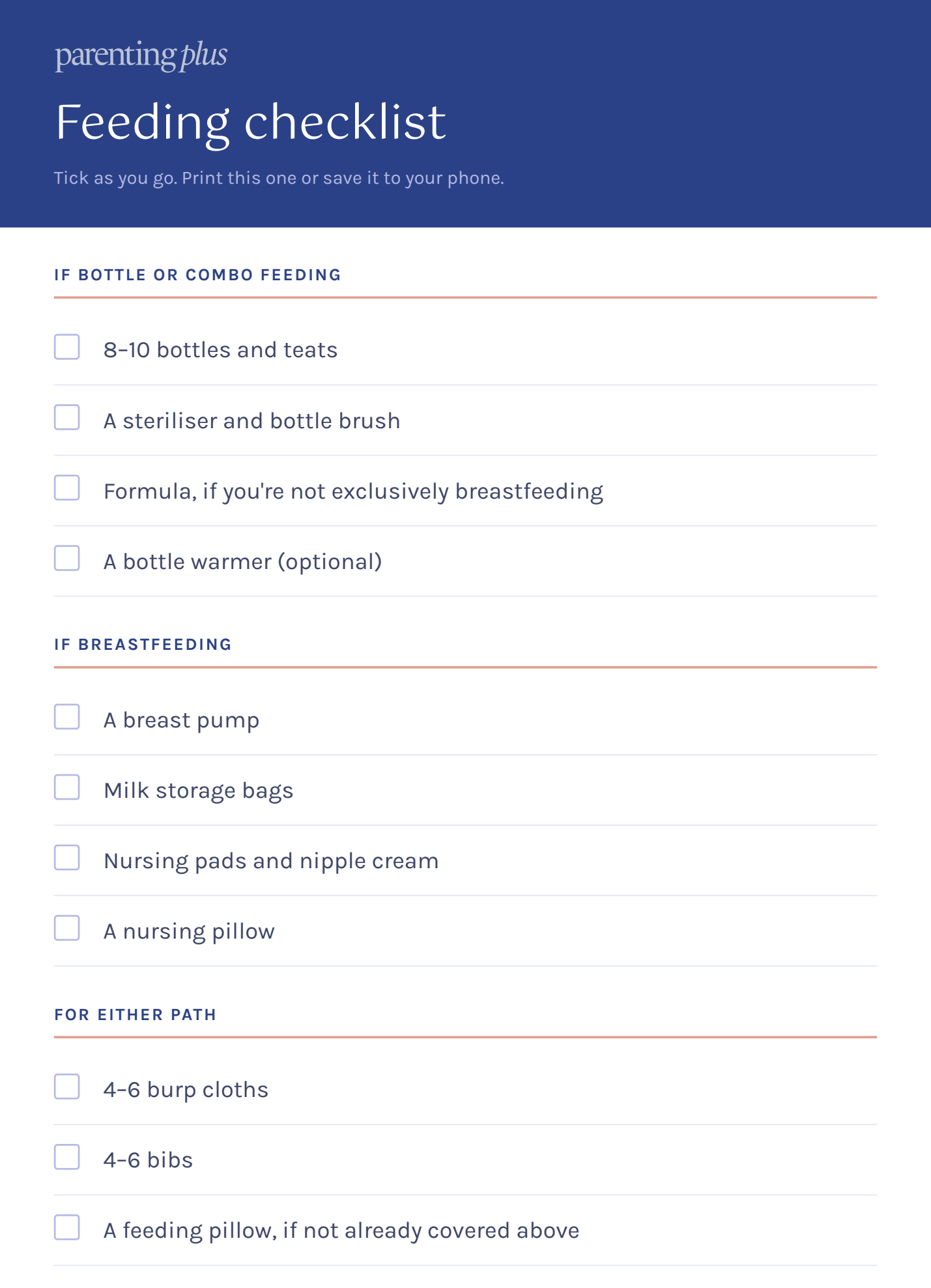 parenting plus

Feeding checklist

Tick as you go. Print this one or save it to your phone.

IF BOTTLE OR COMBO FEEDING

8–10 bottles and teats

A steriliser and bottle brush

Formula, if you're not exclusively breastfeeding

A bottle warmer (optional)

IF BREASTFEEDING

A breast pump

Milk storage bags

Nursing pads and nipple cream

A nursing pillow

FOR EITHER PATH

4–6 burp cloths

4–6 bibs

A feeding pillow, if not already covered above